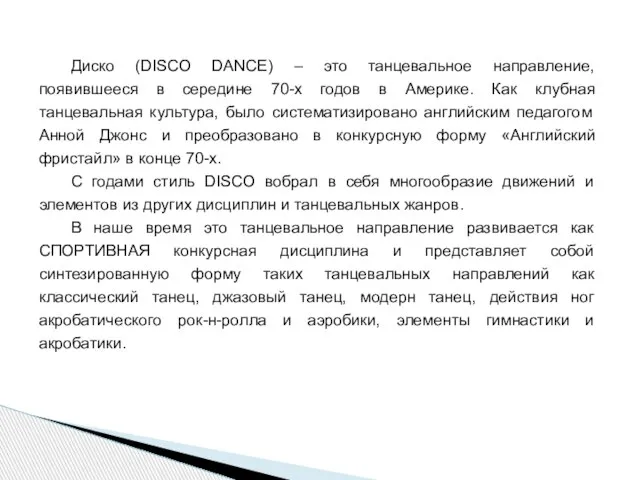 Диско (DISCO DANCE) – это танцевальное направление, появившееся в середине 70-х годов в Америке. Как клубная танцевальная культура, было систематизировано английским педагогом Анной Джонс и преобразовано в конкурсную форму «Английский фристайл» в конце 70-х.

С годами стиль DISCO вобрал в себя многообразие движений и элементов из других дисциплин и танцевальных жанров.

В наше время это танцевальное направление развивается как СПОРТИВНАЯ конкурсная дисциплина и представляет собой синтезированную форму таких танцевальных направлений как классический танец, джазовый танец, модерн танец, действия ног акробатического рок-н-ролла и аэробики, элементы гимнастики и акробатики.